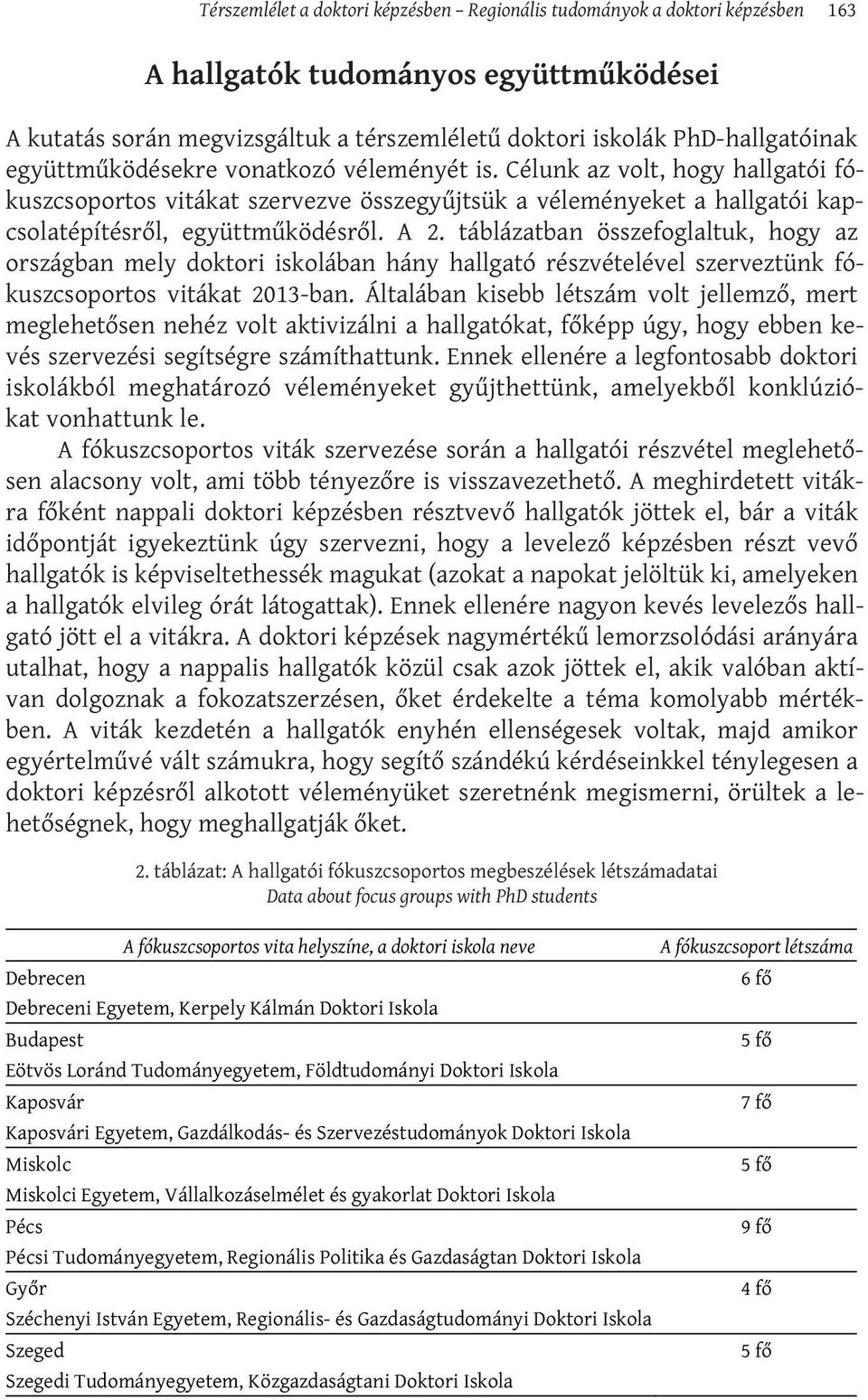 Térszemlélet a doktori képzésben – Regionális tudományok a doktori képzésben 163

A hallgatók tudományos együttműködései

A kutatás során megvizsgáltuk a térszemléletű doktori iskolák PhD-hallgatóinak együttműködésekre vonatkozó véleményét is. Célunk az volt, hogy hallgatói fókuszcsoportos vitákat szervezve összegyűjtsük a véleményeket a hallgatói kapcsolatépítésről, együttműködésről. A 2. táblázatban összefoglaltuk, hogy az országban mely doktori iskolában hány hallgató részvételével szerveztünk fókuszcsoportos vitákat 2013-ban. Általában kisebb létszám volt jellemző, mert meglehetősen nehéz volt aktivizálni a hallgatókat, főképp úgy, hogy ebben kevés szervezési segítségre számíthattunk. Ennek ellenére a legfontosabb doktori iskolákból meghatározó véleményeket gyűjthettünk, amelyekből konklúziókat vonhattunk le.

A fókuszcsoportos viták szervezése során a hallgatói részvétel meglehetősen alacsony volt, ami több tényezőre is visszavezethető. A meghirdetett vitákra főként nappali doktori képzésben résztvevő hallgatók jöttek el, bár a viták időpontját igyekeztünk úgy szervezni, hogy a levelező képzésben részt vevő hallgatók is képviseltethessék magukat (azokat a napokat jelöltük ki, amelyeken a hallgatók elvileg órát látogattak). Ennek ellenére nagyon kevés levelezős hallgató jött el a vitákra. A doktori képzések nagymértékű lemorzsolódási arányára utalhat, hogy a nappalis hallgatók közül csak azok jöttek el, akik valóban aktívan dolgoznak a fokozatszerzésen, őket érdekelte a téma komolyabb mértékben. A viták kezdetén a hallgatók enyhén ellenségesek voltak, majd amikor egyértelművé vált számukra, hogy segítő szándékú kérdéseinkkel ténylegesen a doktori képzésről alkotott véleményüket szeretnénk megismerni, örültek a lehetőségnek, hogy meghallgatják őket.

2. táblázat: A hallgatói fókuszcsoportos megbeszélések létszámadatai
Data about focus groups with PhD students

| A fókuszcsoportos vita helyszíne, a doktori iskola neve | A fókuszcsoport létszáma |
|---|---|
| Debrecen<br>Debreceni Egyetem, Kerpely Kálmán Doktori Iskola | 6 fő |
| Budapest<br>Eötvös Loránd Tudományegyetem, Földtudományi Doktori Iskola | 5 fő |
| Kaposvár<br>Kaposvári Egyetem, Gazdálkodás- és Szervezéstudományok Doktori Iskola | 7 fő |
| Miskolc<br>Miskolci Egyetem, Vállalkozáselmélet és gyakorlat Doktori Iskola | 5 fő |
| Pécs<br>Pécsi Tudományegyetem, Regionális Politika és Gazdaságtan Doktori Iskola | 9 fő |
| Győr<br>Széchenyi István Egyetem, Regionális- és Gazdaságtudományi Doktori Iskola | 4 fő |
| Szeged<br>Szegedi Tudományegyetem, Közgazdaságtani Doktori Iskola | 5 fő |